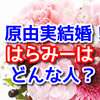 原由実結婚！
はらみーは
どんな人？